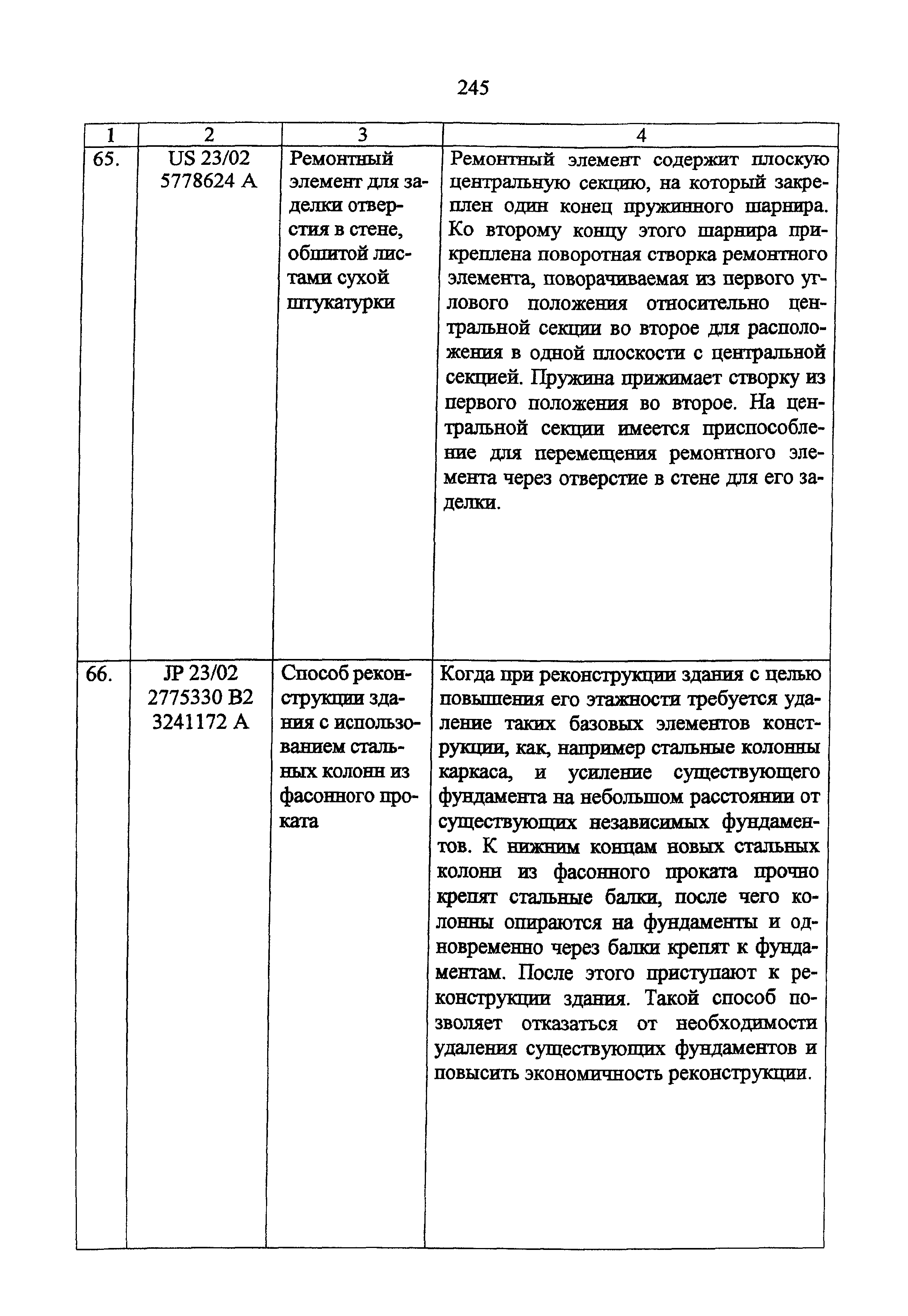 245

| 1 | 2 | 3 | 4 |
|---|---|---|---|
| 65. | US 23/02 5778624 A | Ремонтный элемент для заделки отверстия в стене, обшитой листами сухой штукатурки | Ремонтный элемент содержит плоскую центральную секцию, на который закреплен один конец пружинного шарнира. Ко второму концу этого шарнира прикреплена поворотная створка ремонтного элемента, поворачиваемая из первого углового положения относительно центральной секции во второе для расположения в одной плоскости с центральной секцией. Пружина прижимает створку из первого положения во второе. На центральной секции имеется приспособление для перемещения ремонтного элемента через отверстие в стене для его заделки. |
| 66. | JP 23/02 2775330 B2 3241172 A | Способ реконструкции здания с использованием стальных колонн из фасонного проката | Когда при реконструкции здания с целью повышения его этажности требуется удаление таких базовых элементов конструкции, как, например стальные колонны каркаса, и усиление существующего фундамента на небольшом расстоянии от существующих независимых фундаментов. К нижним концам новых стальных колонн из фасонного проката прочно крепят стальные балки, после чего колонны опираются на фундаменты и одновременно через балки крепят к фундаментам. После этого приступают к реконструкции здания. Такой способ позволяет отказаться от необходимости удаления существующих фундаментов и повысить экономичность реконструкции. |